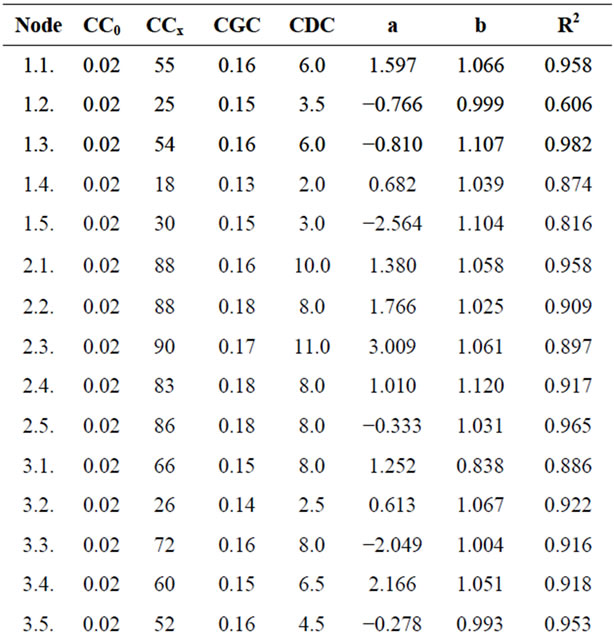 | Node | $CC_0$ | $CC_x$ | CGC | CDC | a | b | $R^2$ |
|---|---|---|---|---|---|---|---|
| 1.1. | 0.02 | 55 | 0.16 | 6.0 | 1.597 | 1.066 | 0.958 |
| 1.2. | 0.02 | 25 | 0.15 | 3.5 | −0.766 | 0.999 | 0.606 |
| 1.3. | 0.02 | 54 | 0.16 | 6.0 | −0.810 | 1.107 | 0.982 |
| 1.4. | 0.02 | 18 | 0.13 | 2.0 | 0.682 | 1.039 | 0.874 |
| 1.5. | 0.02 | 30 | 0.15 | 3.0 | −2.564 | 1.104 | 0.816 |
| 2.1. | 0.02 | 88 | 0.16 | 10.0 | 1.380 | 1.058 | 0.958 |
| 2.2. | 0.02 | 88 | 0.18 | 8.0 | 1.766 | 1.025 | 0.909 |
| 2.3. | 0.02 | 90 | 0.17 | 11.0 | 3.009 | 1.061 | 0.897 |
| 2.4. | 0.02 | 83 | 0.18 | 8.0 | 1.010 | 1.120 | 0.917 |
| 2.5. | 0.02 | 86 | 0.18 | 8.0 | −0.333 | 1.031 | 0.965 |
| 3.1. | 0.02 | 66 | 0.15 | 8.0 | 1.252 | 0.838 | 0.886 |
| 3.2. | 0.02 | 26 | 0.14 | 2.5 | 0.613 | 1.067 | 0.922 |
| 3.3. | 0.02 | 72 | 0.16 | 8.0 | −2.049 | 1.004 | 0.916 |
| 3.4. | 0.02 | 60 | 0.15 | 6.5 | 2.166 | 1.051 | 0.918 |
| 3.5. | 0.02 | 52 | 0.16 | 4.5 | −0.278 | 0.993 | 0.953 |